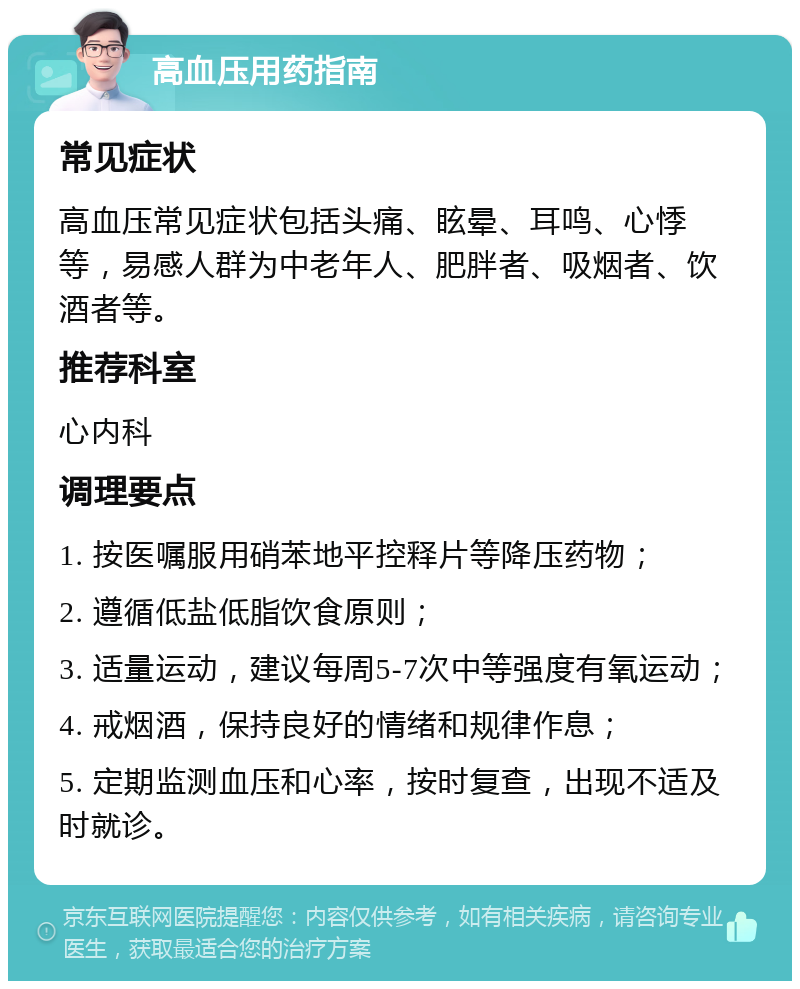 高血压用药指南

常见症状

高血压常见症状包括头痛、眩晕、耳鸣、心悸等，易感人群为中老年人、肥胖者、吸烟者、饮酒者等。

推荐科室

心内科

调理要点

1. 按医嘱服用硝苯地平控释片等降压药物；

2. 遵循低盐低脂饮食原则；

3. 适量运动，建议每周5-7次中等强度有氧运动；

4. 戒烟酒，保持良好的情绪和规律作息；

5. 定期监测血压和心率，按时复查，出现不适及时就诊。

京东互联网医院提醒您：内容仅供参考，如有相关疾病，请咨询专业医生，获取最适合您的治疗方案